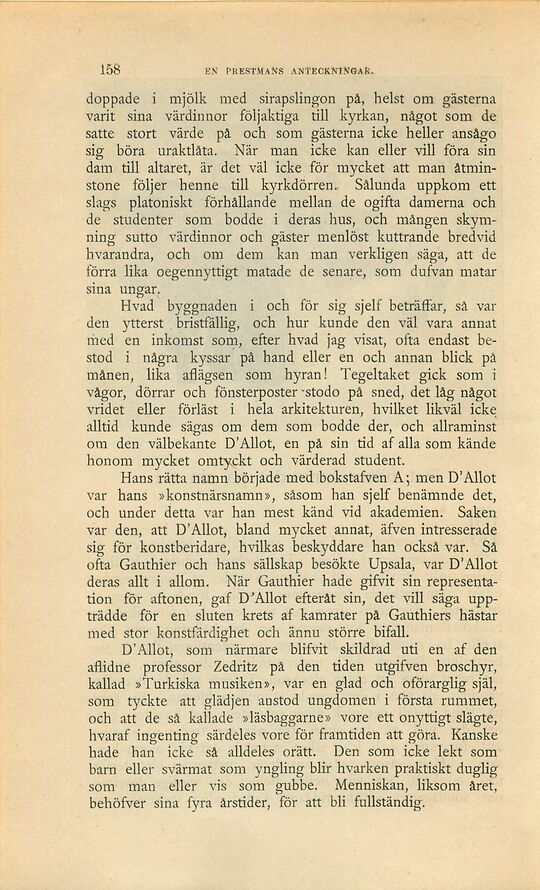 158 EN PRESTMANS ANTECKNINGAR.

doppade i mjölk med sirapslingon på, helst om gästerna varit sina värdinnor följaktiga till kyrkan, något som de satte stort värde på och som gästerna icke heller ansågo sig böra uraktlåta. När man icke kan eller vill föra sin dam till altaret, är det väl icke för mycket att man åtminstone följer henne till kyrkdörren. Sålunda uppkom ett slags platoniskt förhållande mellan de ogifta damerna och de studenter som bodde i deras hus, och mången skymning sutto värdinnor och gäster menlöst kuttrande bredvid hvarandra, och om dem kan man verkligen säga, att de förra lika oegennyttigt matade de senare, som dufvan matar sina ungar.

Hvad byggnaden i och för sig sjelf beträffar, så var den ytterst bristfällig, och hur kunde den väl vara annat med en inkomst som, efter hvad jag visat, ofta endast bestod i några kyssar på hand eller en och annan blick på månen, lika aflägsen som hyran! Tegeltaket gick som i vågor, dörrar och fönsterposter stodo på sned, det låg något vridet eller förläst i hela arkitekturen, hvilket likväl icke alltid kunde sägas om dem som bodde der, och allraminst om den välbekante D'Allot, en på sin tid af alla som kände honom mycket omtyckt och värderad student.

Hans rätta namn började med bokstafven A; men D'Allot var hans »konstnärsnamn», såsom han sjelf benämnde det, och under detta var han mest känd vid akademien. Saken var den, att D'Allot, bland mycket annat, äfven intresserade sig för konstberidare, hvilkas beskyddare han också var. Så ofta Gauthier och hans sällskap besökte Upsala, var D'Allot deras allt i allom. När Gauthier hade gifvit sin representation för aftonen, gaf D'Allot efteråt sin, det vill säga uppträdde för en sluten krets af kamrater på Gauthiers hästar med stor konstfärdighet och ännu större bifall.

D'Allot, som närmare blifvit skildrad uti en af den aflidne professor Zedritz på den tiden utgifven broschyr, kallad »Turkiska musiken», var en glad och oförarglig själ, som tyckte att glädjen anstod ungdomen i första rummet, och att de så kallade »läsbaggarne» vore ett onyttigt slägte, hvaraf ingenting särdeles vore för framtiden att göra. Kanske hade han icke så alldeles orätt. Den som icke lekt som barn eller svärmat som yngling blir hvarken praktiskt duglig som man eller vis som gubbe. Menniskan, liksom året, behöfver sina fyra årstider, för att bli fullständig.